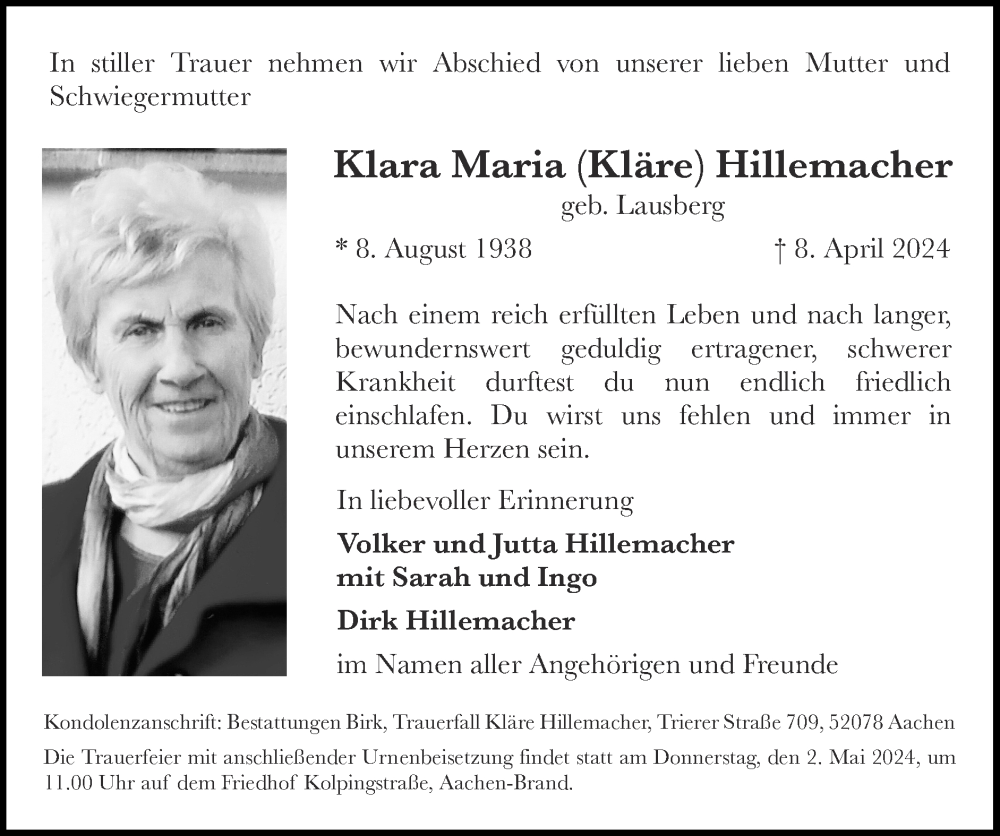 In stiller Trauer nehmen wir Abschied von unserer lieben Mutter und Schwiegermutter

Klara Maria (Kläre) Hillemacher
geb. Lausberg

* 8. August 1938 † 8. April 2024

Nach einem reich erfüllten Leben und nach langer, bewundernswert geduldig ertragener, schwerer Krankheit durftest du nun endlich friedlich einschlafen. Du wirst uns fehlen und immer in unserem Herzen sein.

In liebevoller Erinnerung

Volker und Jutta Hillemacher
mit Sarah und Ingo

Dirk Hillemacher

im Namen aller Angehörigen und Freunde

Kondolenzanschrift: Bestattungen Birk, Trauerfall Kläre Hillemacher, Trierer Straße 709, 52078 Aachen

Die Trauerfeier mit anschließender Urnenbeisetzung findet statt am Donnerstag, den 2. Mai 2024, um 11.00 Uhr auf dem Friedhof Kolpingstraße, Aachen-Brand.